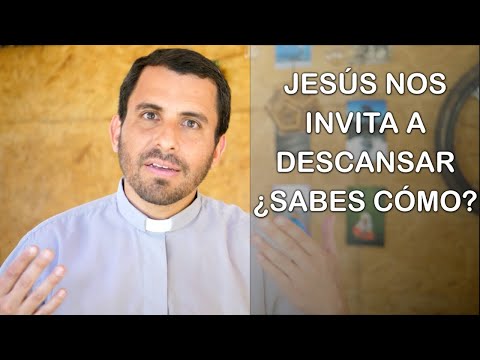 JESÚS NOS INVITA A DESCANSAR ¿SABES CÓMO?